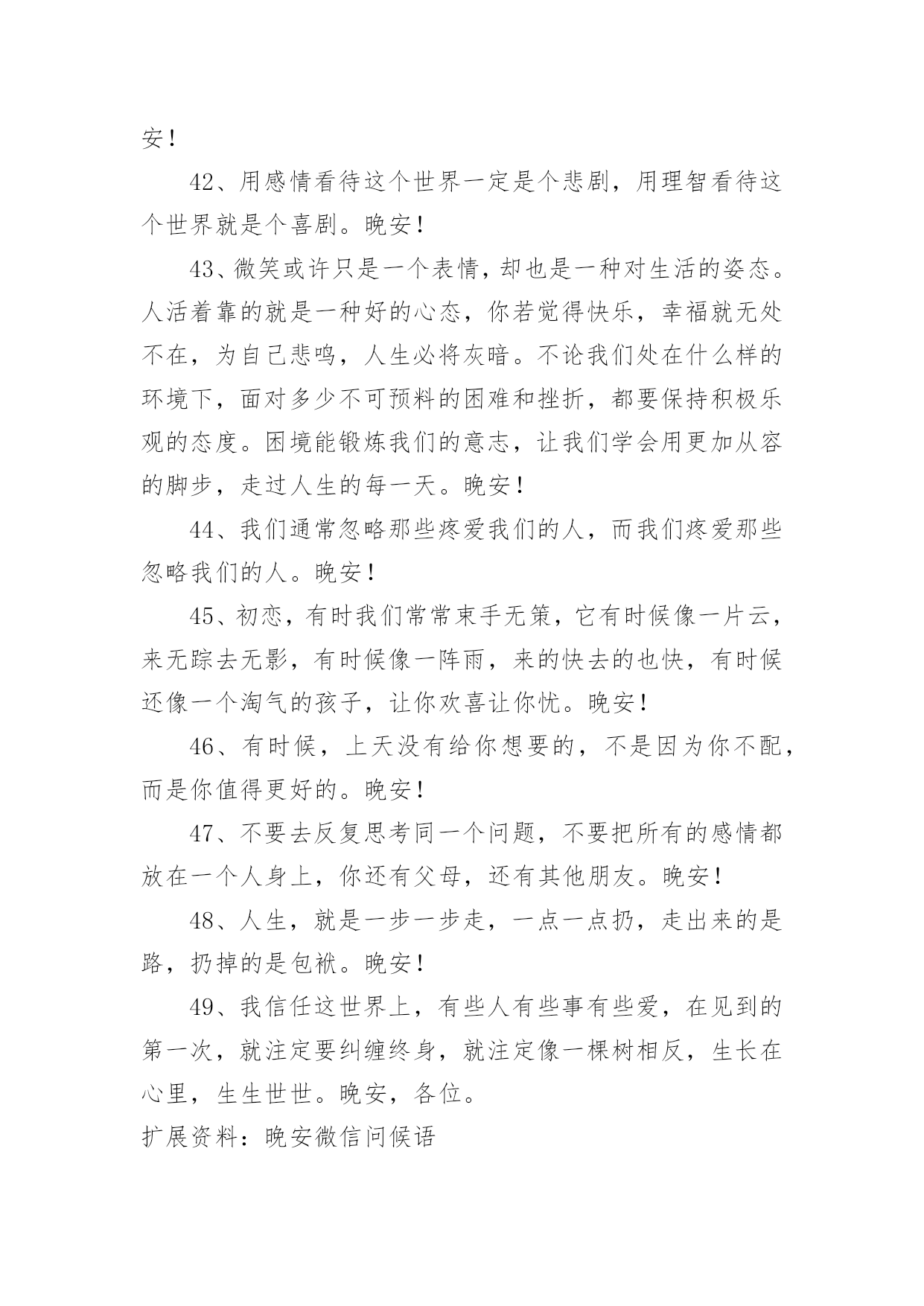 安！

42、用感情看待这个世界一定是个悲剧，用理智看待这个世界就是个喜剧。晚安！

43、微笑或许只是一个表情，却也是一种对生活的姿态。人活着靠的就是一种好的心态，你若觉得快乐，幸福就无处不在，为自己悲鸣，人生必将灰暗。不论我们处在什么样的环境下，面对多少不可预料的困难和挫折，都要保持积极乐观的态度。困境能锻炼我们的意志，让我们学会用更加从容的脚步，走过人生的每一天。晚安！

44、我们通常忽略那些疼爱我们的人，而我们疼爱那些忽略我们的人。晚安！

45、初恋，有时我们常常束手无策，它有时候像一片云，来无踪去无影，有时候像一阵雨，来的快去的也快，有时候还像一个淘气的孩子，让你欢喜让你忧。晚安！

46、有时候，上天没有给你想要的，不是因为你不配，而是你值得更好的。晚安！

47、不要去反复思考同一个问题，不要把所有的感情都放在一个人身上，你还有父母，还有其他朋友。晚安！

48、人生，就是一步一步走，一点一点扔，走出来的是路，扔掉的是包袱。晚安！

49、我信任这世界上，有些人有些事有些爱，在见到的第一次，就注定要纠缠终身，就注定像一棵树相反，生长在心里，生生世世。晚安，各位。

扩展资料：晚安微信问候语